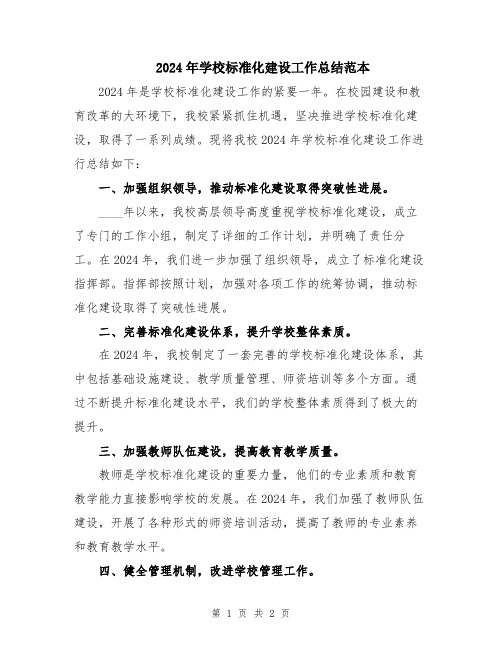 2024年学校标准化建设工作总结范本

2024年是学校标准化建设工作的紧要一年。在校园建设和教育改革的大环境下，我校紧紧抓住机遇，坚决推进学校标准化建设，取得了一系列成绩。现将我校2024年学校标准化建设工作进行总结如下：

一、加强组织领导，推动标准化建设取得突破性进展。

____年以来，我校高层领导高度重视学校标准化建设，成立了专门的工作小组，制定了详细的工作计划，并明确了责任分工。在2024年，我们进一步加强了组织领导，成立了标准化建设指挥部。指挥部按照计划，加强对各项工作的统筹协调，推动标准化建设取得了突破性进展。

二、完善标准化建设体系，提升学校整体素质。

在2024年，我校制定了一套完善的学校标准化建设体系，其中包括基础设施建设、教学质量管理、师资培训等多个方面。通过不断提升标准化建设水平，我们的学校整体素质得到了极大的提升。

三、加强教师队伍建设，提高教育教学质量。

教师是学校标准化建设的重要力量，他们的专业素质和教育教学能力直接影响学校的发展。在2024年，我们加强了教师队伍建设，开展了各种形式的师资培训活动，提高了教师的专业素养和教育教学水平。

四、健全管理机制，改进学校管理工作。

第 1 页 共 2 页